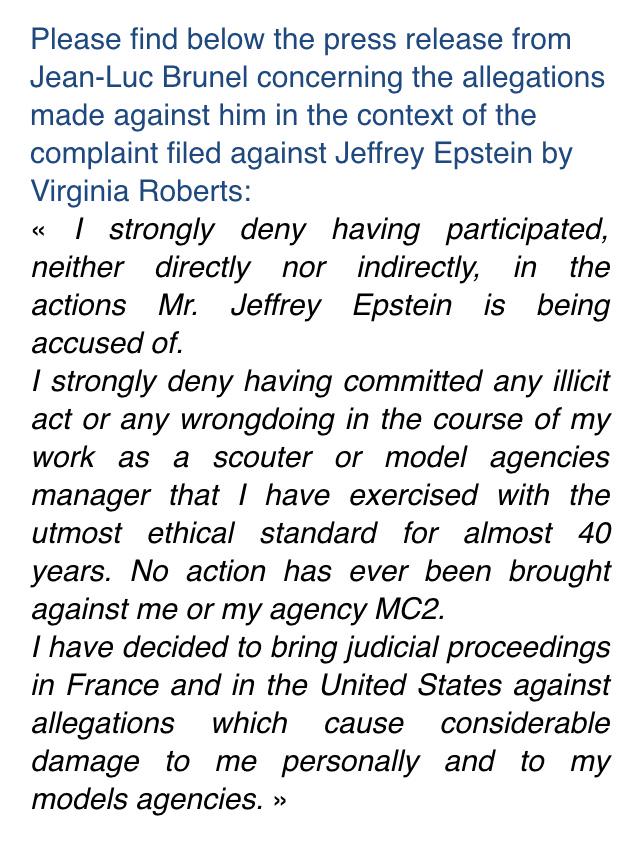 Please find below the press release from Jean-Luc Brunel concerning the allegations made against him in the context of the complaint filed against Jeffrey Epstein by Virginia Roberts:

« I strongly deny having participated, neither directly nor indirectly, in the actions Mr. Jeffrey Epstein is being accused of.

I strongly deny having committed any illicit act or any wrongdoing in the course of my work as a scouter or model agencies manager that I have exercised with the utmost ethical standard for almost 40 years. No action has ever been brought against me or my agency MC2.

I have decided to bring judicial proceedings in France and in the United States against allegations which cause considerable damage to me personally and to my models agencies. »